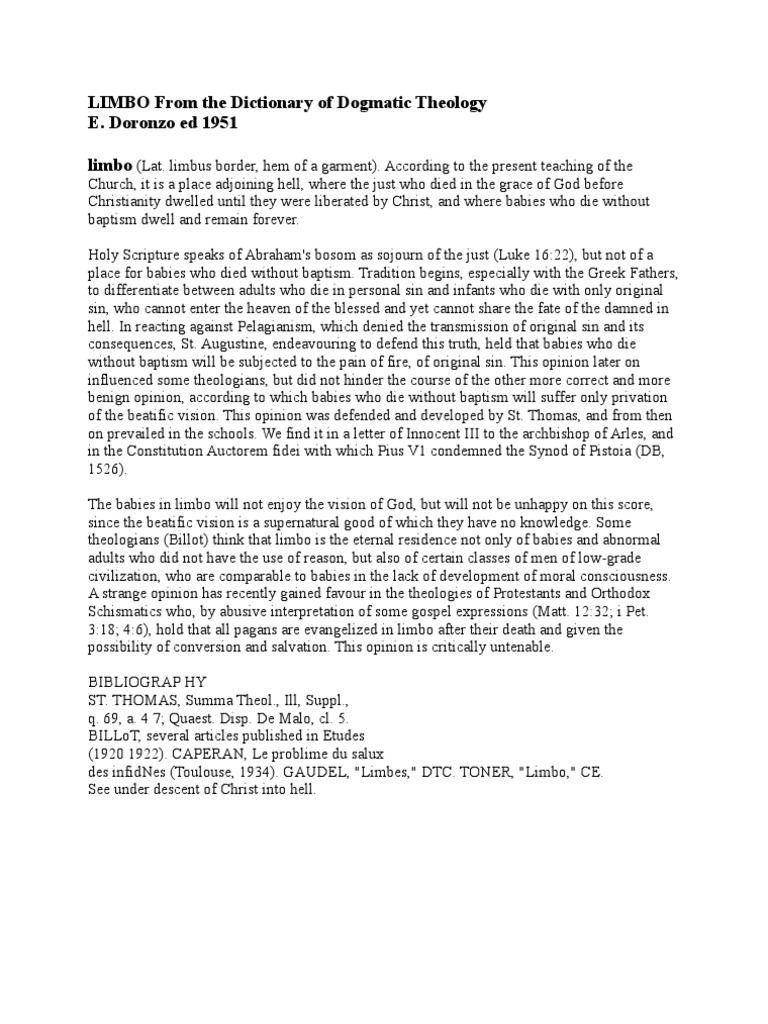 LIMBO From the Dictionary of Dogmatic Theology
E. Doronzo ed 1951

limbo (Lat. limbus border, hem of a garment). According to the present teaching of the Church, it is a place adjoining hell, where the just who died in the grace of God before Christianity dwelled until they were liberated by Christ, and where babies who die without baptism dwell and remain forever.

Holy Scripture speaks of Abraham's bosom as sojourn of the just (Luke 16:22), but not of a place for babies who died without baptism. Tradition begins, especially with the Greek Fathers, to differentiate between adults who die in personal sin and infants who die with only original sin, who cannot enter the heaven of the blessed and yet cannot share the fate of the damned in hell. In reacting against Pelagianism, which denied the transmission of original sin and its consequences, St. Augustine, endeavouring to defend this truth, held that babies who die without baptism will be subjected to the pain of fire, of original sin. This opinion later on influenced some theologians, but did not hinder the course of the other more correct and more benign opinion, according to which babies who die without baptism will suffer only privation of the beatific vision. This opinion was defended and developed by St. Thomas, and from then on prevailed in the schools. We find it in a letter of Innocent III to the archbishop of Arles, and in the Constitution Auctorem fidei with which Pius V1 condemned the Synod of Pistoia (DB, 1526).

The babies in limbo will not enjoy the vision of God, but will not be unhappy on this score, since the beatific vision is a supernatural good of which they have no knowledge. Some theologians (Billot) think that limbo is the eternal residence not only of babies and abnormal adults who did not have the use of reason, but also of certain classes of men of low-grade civilization, who are comparable to babies in the lack of development of moral consciousness. A strange opinion has recently gained favour in the theologies of Protestants and Orthodox Schismatics who, by abusive interpretation of some gospel expressions (Matt. 12:32; i Pet. 3:18; 4:6), hold that all pagans are evangelized in limbo after their death and given the possibility of conversion and salvation. This opinion is critically untenable.

BIBLIOGRAP HY
ST. THOMAS, Summa Theol., Ill, Suppl., q. 69, a. 4 7; Quaest. Disp. De Malo, cl. 5.
BILLoT, several articles published in Etudes (1920 1922). CAPERAN, Le problime du salux des infidNes (Toulouse, 1934). GAUDEL, "Limbes," DTC. TONER, "Limbo," CE.
See under descent of Christ into hell.